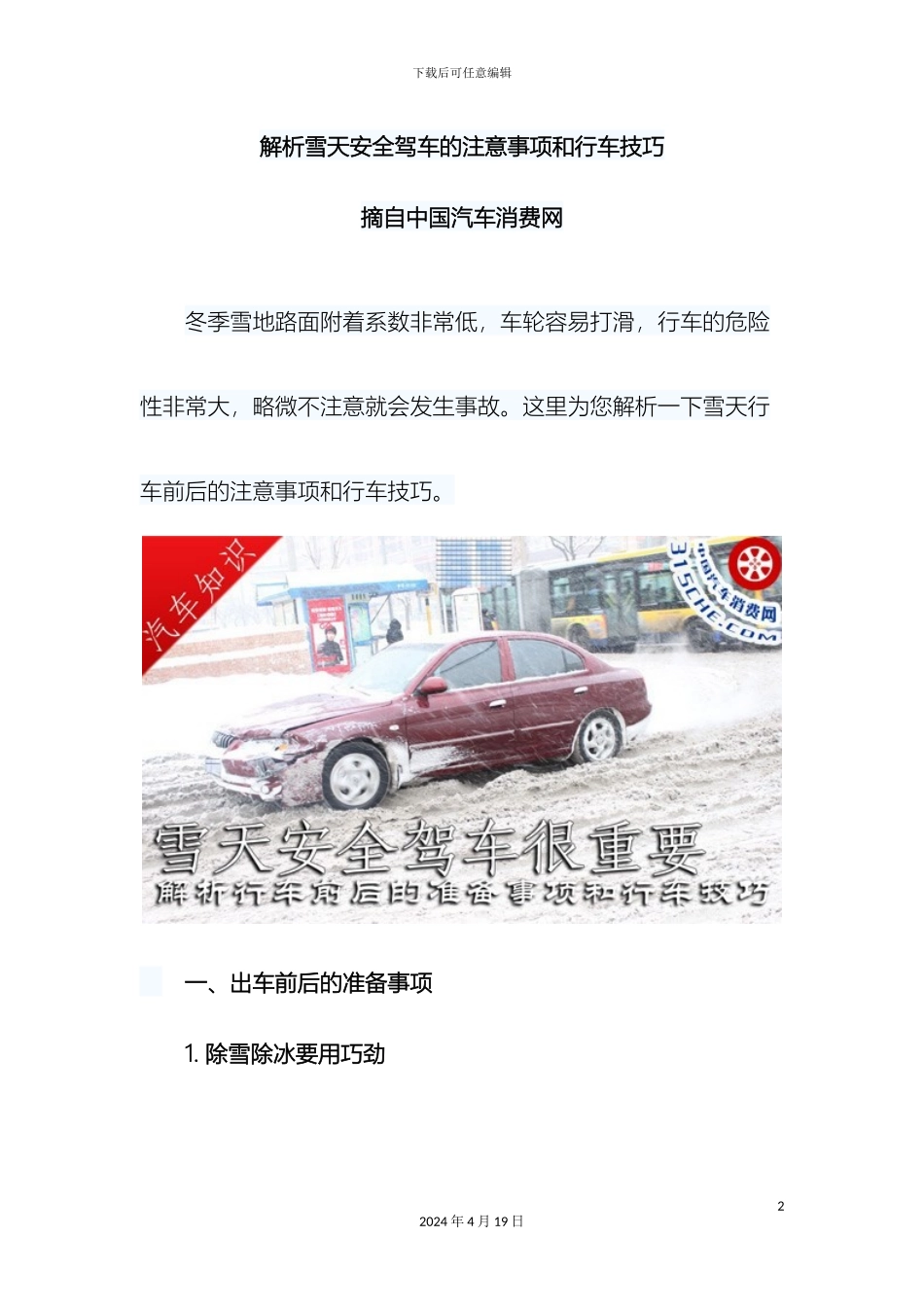 下载后可任意编辑

解析雪天安全驾车的注意事项和行车技巧

摘自中国汽车消费网

冬季雪地路面附着系数非常低，车轮容易打滑，行车的危险性非常大，略微不注意就会发生事故。这里为您解析一下雪天行车前后的注意事项和行车技巧。

汽车知识

中国汽车消费网 315CHE.COM

雪天安全驾车很重要

解析行车前后的准备事项和行车技巧

一、出车前后的准备事项

1. 除雪除冰要用巧劲

2

2024 年 4 月 19 日